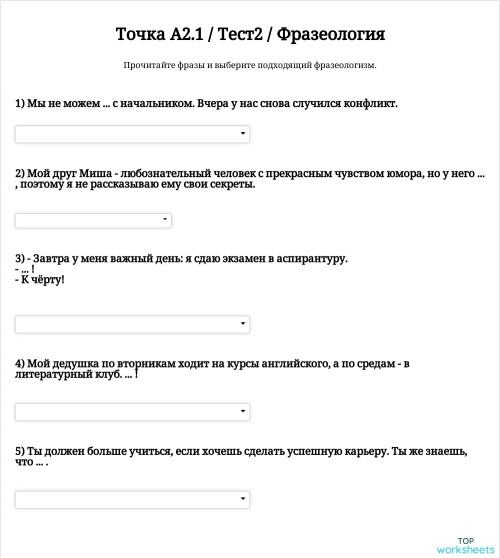 Точка А2.1 / Тест2 / Фразеология

Прочитайте фразы и выберите подходящий фразеологизм.

1) Мы не можем ... с начальником. Вчера у нас снова случился конфликт.

2) Мой друг Миша - любознательный человек с прекрасным чувством юмора, но у него ... , поэтому я не рассказываю ему свои секреты.

3) - Завтра у меня важный день: я сдаю экзамен в аспирантуру.
- ... !
- К чёрту!

4) Мой дедушка по вторникам ходит на курсы английского, а по средам - в литературный клуб. ... !

5) Ты должен больше учиться, если хочешь сделать успешную карьеру. Ты же знаешь, что ... .

TOP worksheets